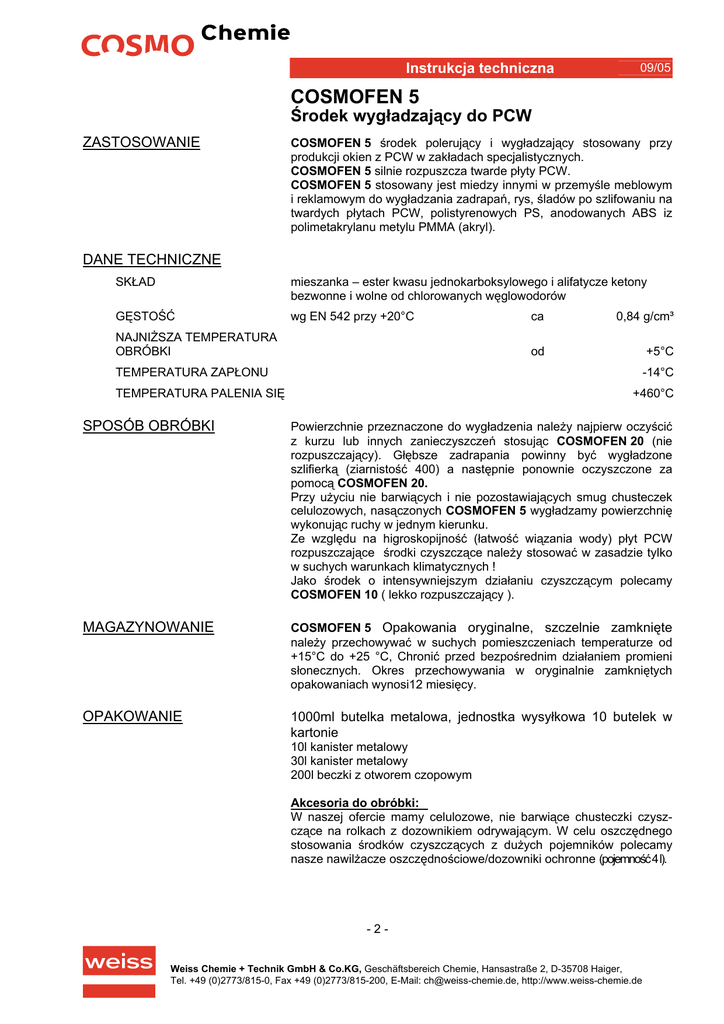 COSMO Chemie

Instrukcja techniczna 09/05

COSMOFEN 5
Środek wygładzający do PCW

ZASTOSOWANIE

COSMOFEN 5 środek polerujący i wygładzający stosowany przy produkcji okien z PCW w zakładach specjalistycznych.
COSMOFEN 5 silnie rozpuszcza twarde płyty PCW.
COSMOFEN 5 stosowany jest miedzy innymi w przemyśle meblowym i reklamowym do wygładzania zadrapań, rys, śladów po szlifowaniu na twardych płytach PCW, polistyrenowych PS, anodowanych ABS iz polimetakrylanu metylu PMMA (akryl).

DANE TECHNICZNE

| | | | |
|---|---|---|---|
| SKŁAD | mieszanka – ester kwasu jednokarboksylowego i alifatycze ketony bezwonne i wolne od chlorowanych węglowodorów | | |
| GĘSTOŚĆ | wg EN 542 przy +20°C | ca | 0,84 g/cm³ |
| NAJNIŻSZA TEMPERATURA OBRÓBKI | | od | +5°C |
| TEMPERATURA ZAPŁONU | | | -14°C |
| TEMPERATURA PALENIA SIĘ | | | +460°C |

SPOSÓB OBRÓBKI

Powierzchnie przeznaczone do wygładzenia należy najpierw oczyścić z kurzu lub innych zanieczyszczeń stosując COSMOFEN 20 (nie rozpuszczający). Głębsze zadrapania powinny być wygładzone szlifierką (ziarnistość 400) a następnie ponownie oczyszczone za pomocą COSMOFEN 20.
Przy użyciu nie barwiących i nie pozostawiających smug chusteczek celulozowych, nasączonych COSMOFEN 5 wygładzamy powierzchnię wykonując ruchy w jednym kierunku.
Ze względu na higroskopijność (łatwość wiązania wody) płyt PCW rozpuszczające środki czyszczące należy stosować w zasadzie tylko w suchych warunkach klimatycznych !
Jako środek o intensywniejszym działaniu czyszczącym polecamy COSMOFEN 10 ( lekko rozpuszczający ).

MAGAZYNOWANIE

COSMOFEN 5 Opakowania oryginalne, szczelnie zamknięte należy przechowywać w suchych pomieszczeniach temperaturze od +15°C do +25 °C, Chronić przed bezpośrednim działaniem promieni słonecznych. Okres przechowywania w oryginalnie zamkniętych opakowaniach wynosi12 miesięcy.

OPAKOWANIE

1000ml butelka metalowa, jednostka wysyłkowa 10 butelek w kartonie
10l kanister metalowy
30l kanister metalowy
200l beczki z otworem czopowym

Akcesoria do obróbki:
W naszej ofercie mamy celulozowe, nie barwiące chusteczki czyszczące na rolkach z dozownikiem odrywającym. W celu oszczędnego stosowania środków czyszczących z dużych pojemników polecamy nasze nawilżacze oszczędnościowe/dozowniki ochronne (pojemność 4 l).

- 2 -

weiss

Weiss Chemie + Technik GmbH & Co.KG, Geschäftsbereich Chemie, Hansastraße 2, D-35708 Haiger,
Tel. +49 (0)2773/815-0, Fax +49 (0)2773/815-200, E-Mail: ch@weiss-chemie.de, http://www.weiss-chemie.de